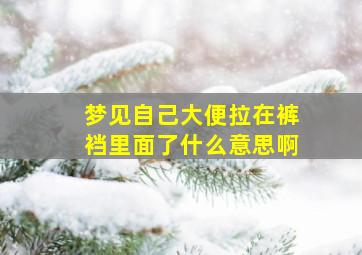 梦见自己大便拉在裤裆里面了什么意思啊